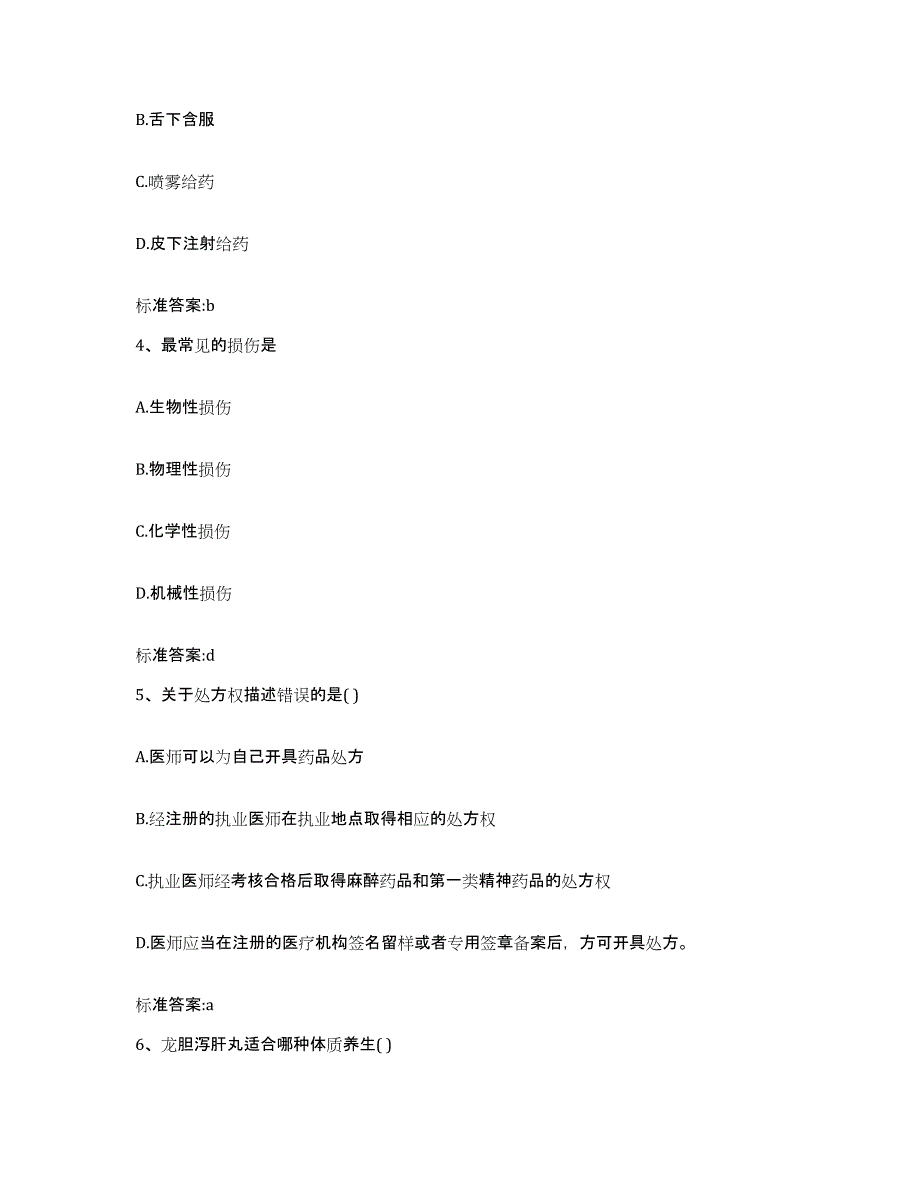 B.舌下含服

C.喷雾给药

D.皮下注射给药

标准答案:b

4、最常见的损伤是

A.生物性损伤

B.物理性损伤

C.化学性损伤

D.机械性损伤

标准答案:d

5、关于处方权描述错误的是( )

A.医师可以为自己开具药品处方

B.经注册的执业医师在执业地点取得相应的处方权

C.执业医师经考核合格后取得麻醉药品和第一类精神药品的处方权

D.医师应当在注册的医疗机构签名留样或者专用签章备案后，方可开具处方。

标准答案:a

6、龙胆泻肝丸适合哪种体质养生( )